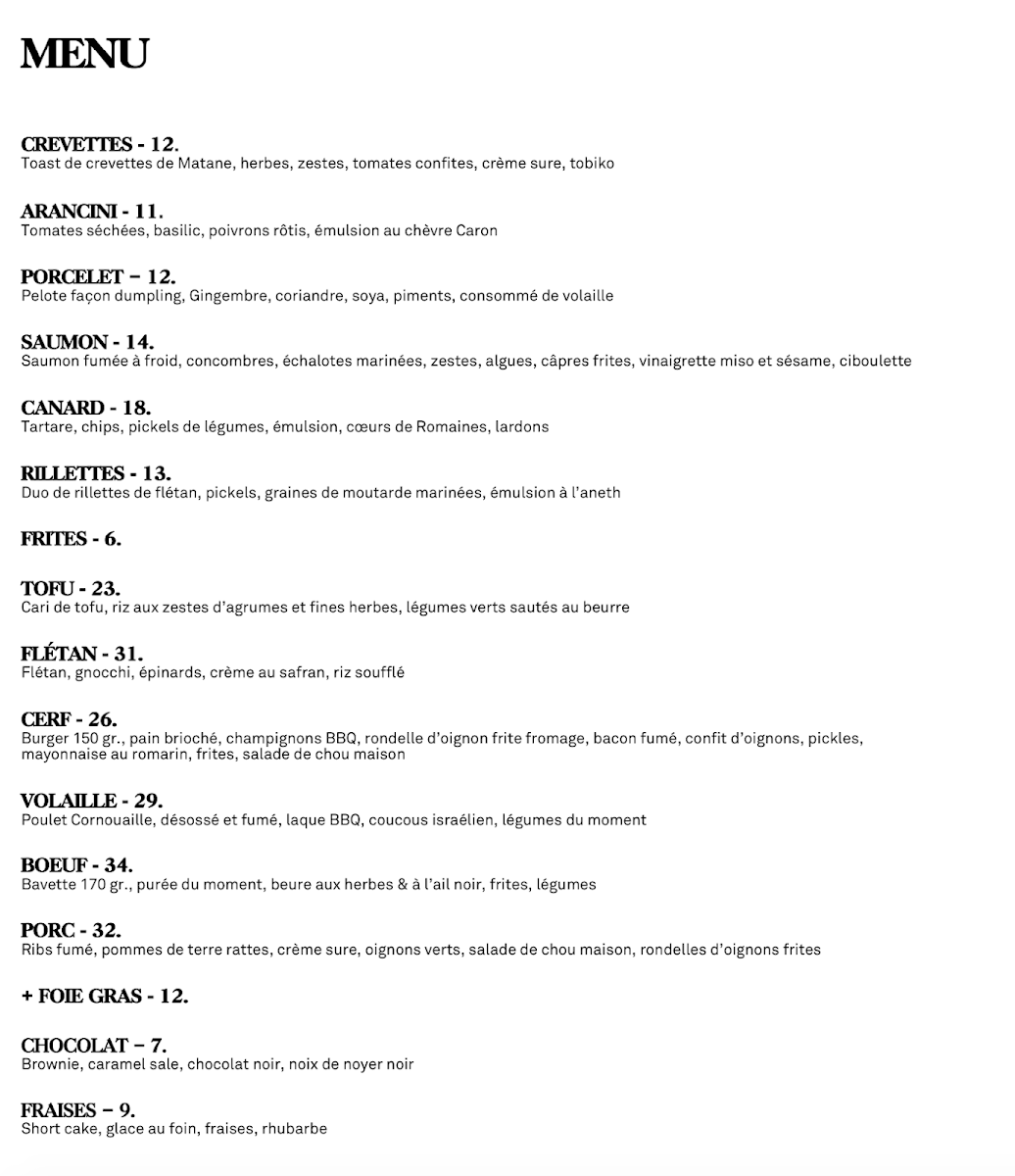 MENU

CREVETTES - 12.
Toast de crevettes de Matane, herbes, zestes, tomates confites, crème sure, tobiko

ARANCINI - 11.
Tomates séchées, basilic, poivrons rôtis, émulsion au chèvre Caron

PORCELET – 12.
Pelote façon dumpling, Gingembre, coriandre, soya, piments, consommé de volaille

SAUMON - 14.
Saumon fumée à froid, concombres, échalotes marinées, zestes, algues, câpres frites, vinaigrette miso et sésame, ciboulette

CANARD - 18.
Tartare, chips, pickels de légumes, émulsion, cœurs de Romaines, lardons

RILLETTES - 13.
Duo de rillettes de flétan, pickels, graines de moutarde marinées, émulsion à l'aneth

FRITES - 6.

TOFU - 23.
Cari de tofu, riz aux zestes d'agrumes et fines herbes, légumes verts sautés au beurre

FLÉTAN - 31.
Flétan, gnocchi, épinards, crème au safran, riz soufflé

CERF - 26.
Burger 150 gr., pain brioché, champignons BBQ, rondelle d'oignon frite fromage, bacon fumé, confit d'oignons, pickles, mayonnaise au romarin, frites, salade de chou maison

VOLAILLE - 29.
Poulet Cornouaille, désossé et fumé, laque BBQ, coucous israélien, légumes du moment

BOEUF - 34.
Bavette 170 gr., purée du moment, beure aux herbes & à l'ail noir, frites, légumes

PORC - 32.
Ribs fumé, pommes de terre rattes, crème sure, oignons verts, salade de chou maison, rondelles d'oignons frites

+ FOIE GRAS - 12.

CHOCOLAT – 7.
Brownie, caramel sale, chocolat noir, noix de noyer noir

FRAISES – 9.
Short cake, glace au foin, fraises, rhubarbe